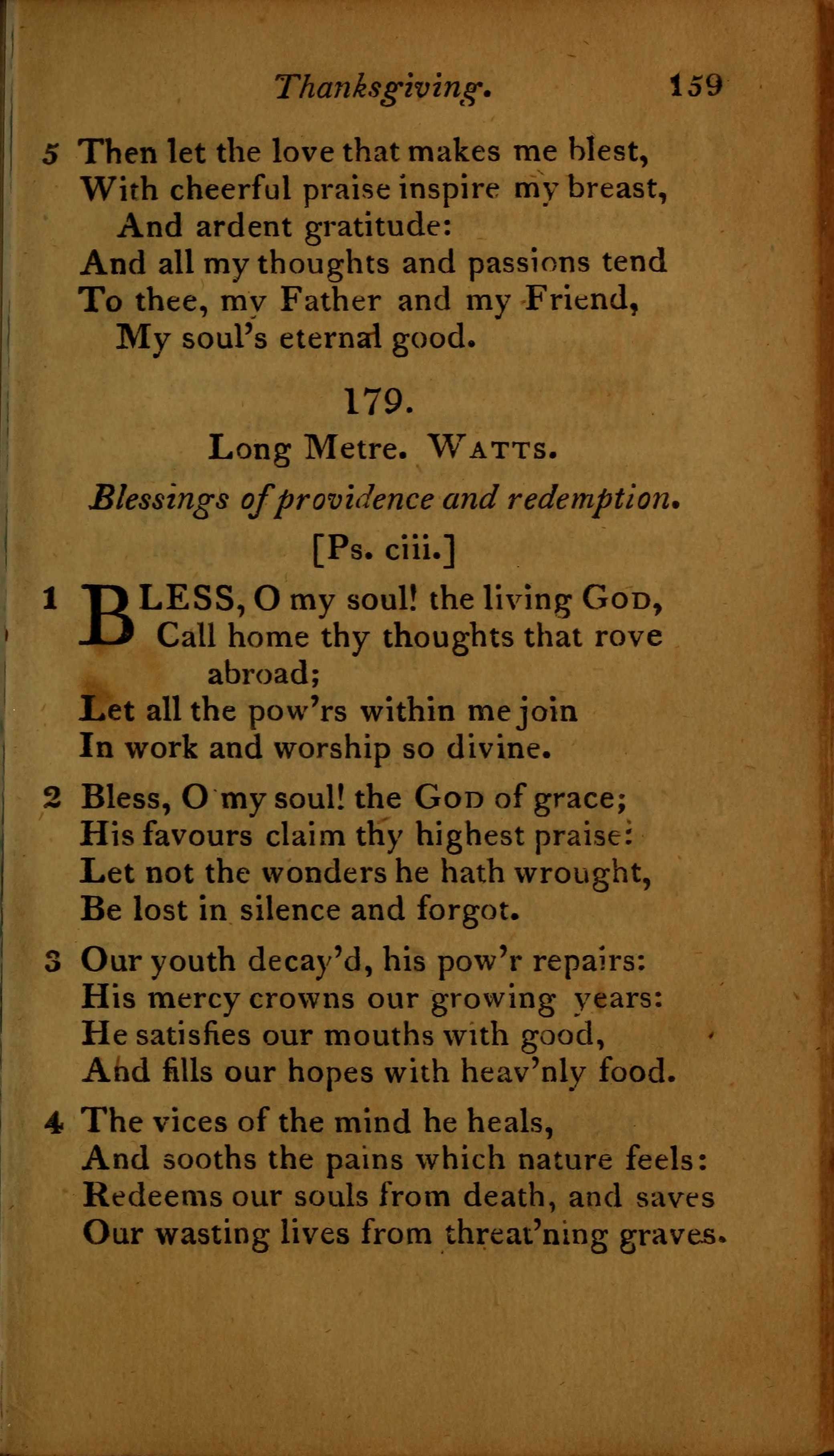 Thanksgiving. 159

5 Then let the love that makes me blest,
With cheerful praise inspire my breast,
And ardent gratitude:
And all my thoughts and passions tend
To thee, my Father and my Friend,
My soul's eternal good.

179.

Long Metre. WATTS.

Blessings of providence and redemption.

[Ps. ciii.]

1 BLESS, O my soul! the living GOD,
Call home thy thoughts that rove abroad;
Let all the pow'rs within me join
In work and worship so divine.

2 Bless, O my soul! the GOD of grace;
His favours claim thy highest praise:
Let not the wonders he hath wrought,
Be lost in silence and forgot.

3 Our youth decay'd, his pow'r repairs:
His mercy crowns our growing years:
He satisfies our mouths with good,
And fills our hopes with heav'nly food.

4 The vices of the mind he heals,
And sooths the pains which nature feels:
Redeems our souls from death, and saves
Our wasting lives from threat'ning graves.